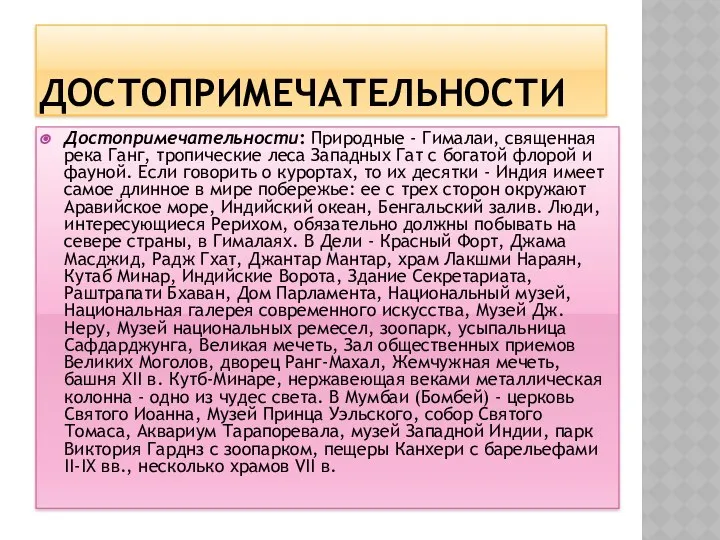 ДОСТОПРИМЕЧАТЕЛЬНОСТИ

Достопримечательности: Природные - Гималаи, священная река Ганг, тропические леса Западных Гат с богатой флорой и фауной. Если говорить о курортах, то их десятки - Индия имеет самое длинное в мире побережье: ее с трех сторон окружают Аравийское море, Индийский океан, Бенгальский залив. Люди, интересующиеся Рерихом, обязательно должны побывать на севере страны, в Гималаях. В Дели - Красный Форт, Джама Масджид, Радж Гхат, Джантар Мантар, храм Лакшми Нараян, Кутаб Минар, Индийские Ворота, Здание Секретариата, Раштрапати Бхаван, Дом Парламента, Национальный музей, Национальная галерея современного искусства, Музей Дж. Неру, Музей национальных ремесел, зоопарк, усыпальница Сафдарджунга, Великая мечеть, Зал общественных приемов Великих Моголов, дворец Ранг-Махал, Жемчужная мечеть, башня XII в. Кутб-Минаре, нержавеющая веками металлическая колонна - одно из чудес света. В Мумбаи (Бомбей) - церковь Святого Иоанна, Музей Принца Уэльского, собор Святого Томаса, Аквариум Тарапоревала, музей Западной Индии, парк Виктория Гарднз с зоопарком, пещеры Канхери с барельефами II-IX вв., несколько храмов VII в.